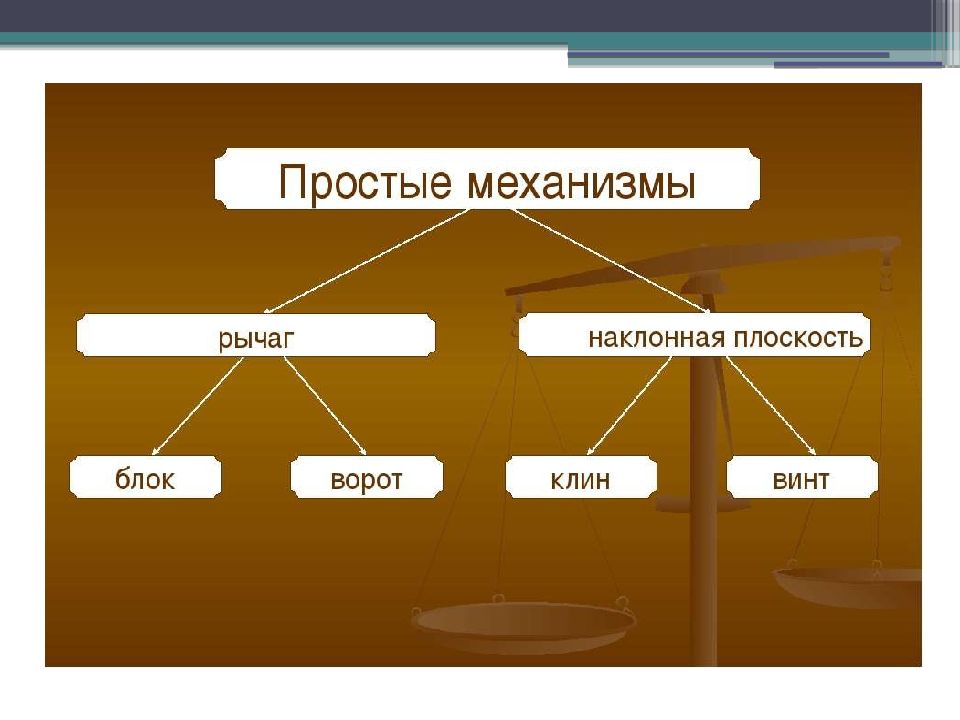 Простые механизмы

рычаг

наклонная плоскость

блок

ворот

клин

винт